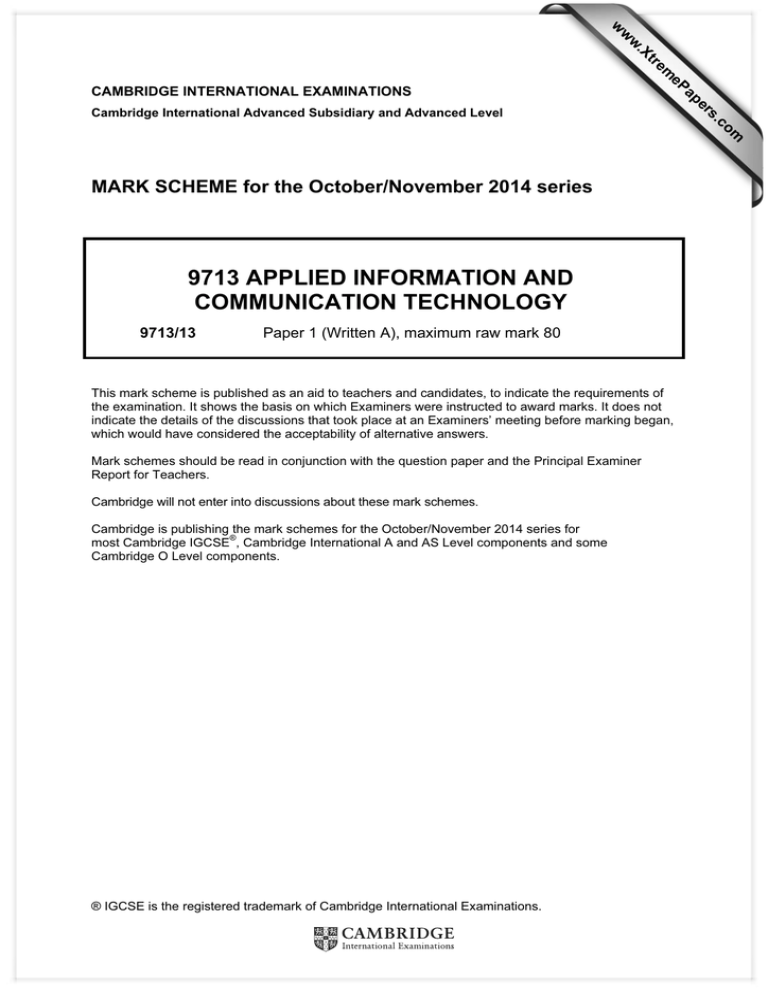 www.XtremePapers.com

CAMBRIDGE INTERNATIONAL EXAMINATIONS
Cambridge International Advanced Subsidiary and Advanced Level

MARK SCHEME for the October/November 2014 series

9713 APPLIED INFORMATION AND COMMUNICATION TECHNOLOGY

9713/13 Paper 1 (Written A), maximum raw mark 80

This mark scheme is published as an aid to teachers and candidates, to indicate the requirements of the examination. It shows the basis on which Examiners were instructed to award marks. It does not indicate the details of the discussions that took place at an Examiners' meeting before marking began, which would have considered the acceptability of alternative answers.

Mark schemes should be read in conjunction with the question paper and the Principal Examiner Report for Teachers.

Cambridge will not enter into discussions about these mark schemes.

Cambridge is publishing the mark schemes for the October/November 2014 series for most Cambridge IGCSE®, Cambridge International A and AS Level components and some Cambridge O Level components.

® IGCSE is the registered trademark of Cambridge International Examinations.

CAMBRIDGE
International Examinations